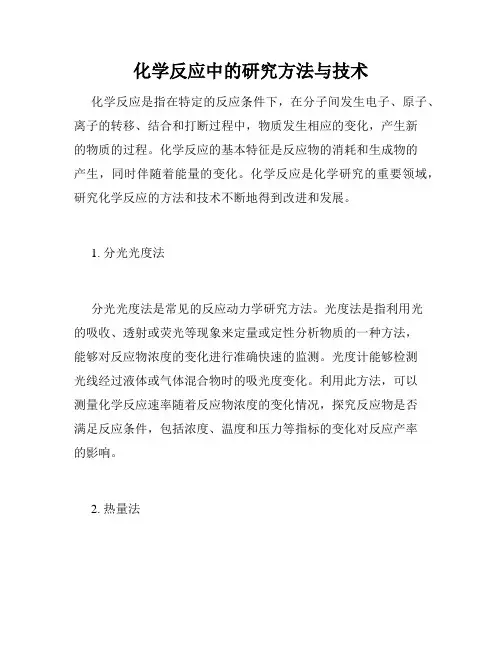 化学反应中的研究方法与技术

化学反应是指在特定的反应条件下，在分子间发生电子、原子、离子的转移、结合和打断过程中，物质发生相应的变化，产生新的物质的过程。化学反应的基本特征是反应物的消耗和生成物的产生，同时伴随着能量的变化。化学反应是化学研究的重要领域，研究化学反应的方法和技术不断地得到改进和发展。

1. 分光光度法

分光光度法是常见的反应动力学研究方法。光度法是指利用光的吸收、透射或荧光等现象来定量或定性分析物质的一种方法，能够对反应物浓度的变化进行准确快速的监测。光度计能够检测光线经过液体或气体混合物时的吸光度变化。利用此方法，可以测量化学反应速率随着反应物浓度的变化情况，探究反应物是否满足反应条件，包括浓度、温度和压力等指标的变化对反应产率的影响。

2. 热量法